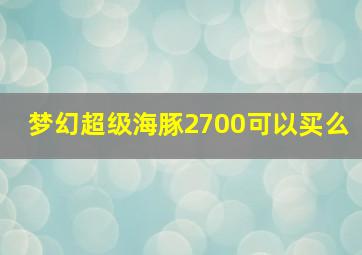 梦幻超级海豚2700可以买么